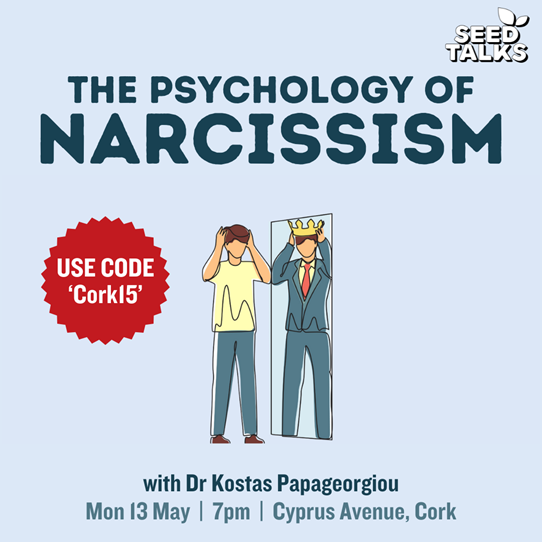 SEED TALKS

THE PSYCHOLOGY OF
NARCISSISM

USE CODE
'Cork15'

with Dr Kostas Papageorgiou
Mon 13 May | 7pm | Cyprus Avenue, Cork